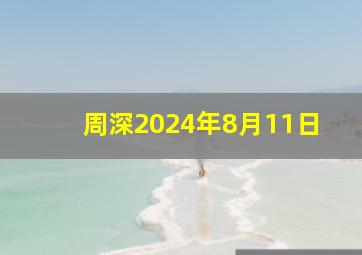 周深2024年8月11日